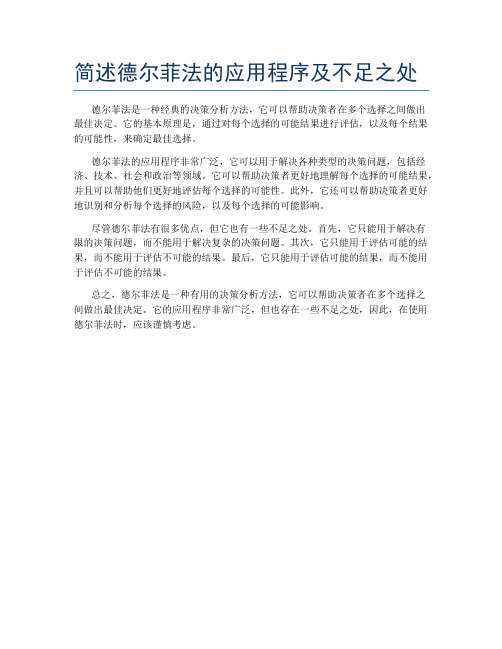 简述德尔菲法的应用程序及不足之处

德尔菲法是一种经典的决策分析方法，它可以帮助决策者在多个选择之间做出最佳决定。它的基本原理是，通过对每个选择的可能结果进行评估，以及每个结果的可能性，来确定最佳选择。

德尔菲法的应用程序非常广泛，它可以用于解决各种类型的决策问题，包括经济、技术、社会和政治等领域。它可以帮助决策者更好地理解每个选择的可能结果，并且可以帮助他们更好地评估每个选择的可能性。此外，它还可以帮助决策者更好地识别和分析每个选择的风险，以及每个选择的可能影响。

尽管德尔菲法有很多优点，但它也有一些不足之处。首先，它只能用于解决有限的决策问题，而不能用于解决复杂的决策问题。其次，它只能用于评估可能的结果，而不能用于评估不可能的结果。最后，它只能用于评估可能的结果，而不能用于评估不可能的结果。

总之，德尔菲法是一种有用的决策分析方法，它可以帮助决策者在多个选择之间做出最佳决定。它的应用程序非常广泛，但也存在一些不足之处，因此，在使用德尔菲法时，应该谨慎考虑。